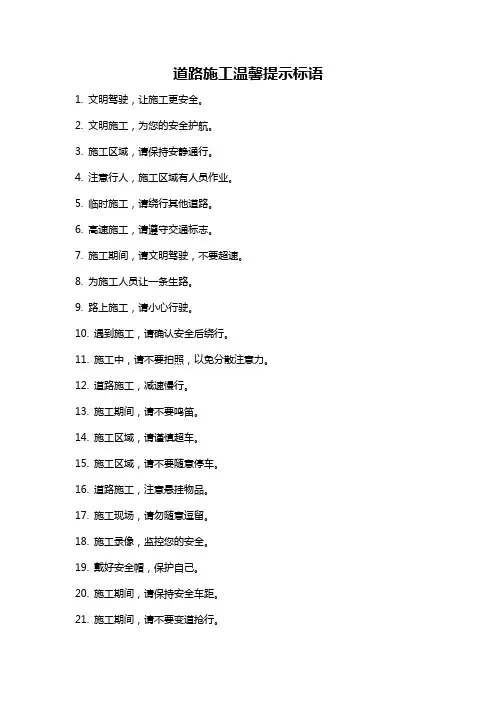 道路施工温馨提示标语

1. 文明驾驶，让施工更安全。

2. 文明施工，为您的安全护航。

3. 施工区域，请保持安静通行。

4. 注意行人，施工区域有人员作业。

5. 临时施工，请绕行其他道路。

6. 高速施工，请遵守交通标志。

7. 施工期间，请文明驾驶，不要超速。

8. 为施工人员让一条生路。

9. 路上施工，请小心行驶。

10. 遇到施工，请确认安全后绕行。

11. 施工中，请不要拍照，以免分散注意力。

12. 道路施工，减速慢行。

13. 施工期间，请不要鸣笛。

14. 施工区域，请谨慎超车。

15. 施工区域，请不要随意停车。

16. 道路施工，注意悬挂物品。

17. 施工现场，请勿随意逗留。

18. 施工录像，监控您的安全。

19. 戴好安全帽，保护自己。

20. 施工期间，请保持安全车距。

21. 施工期间，请不要变道抢行。